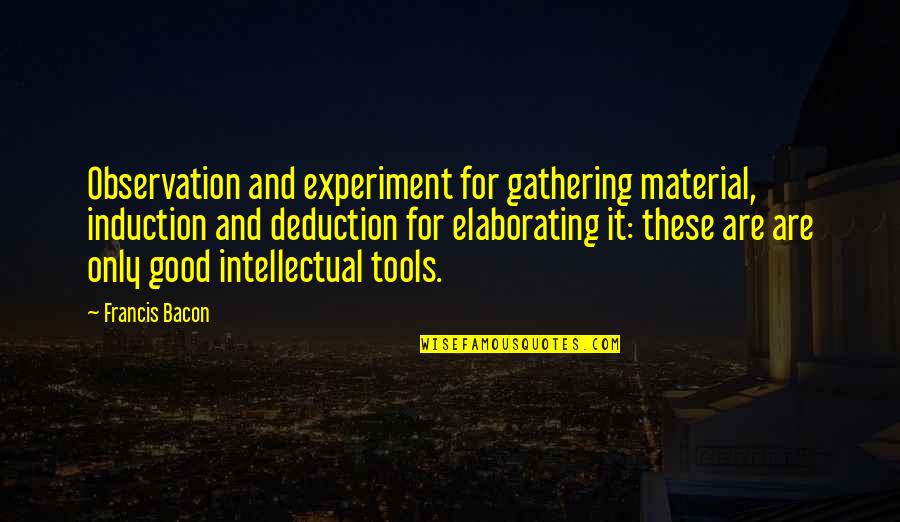 Observation and experiment for gathering material, induction and deduction for elaborating it: these are are only good intellectual tools.

— Francis Bacon

WISEFAMOUSQUOTES.COM